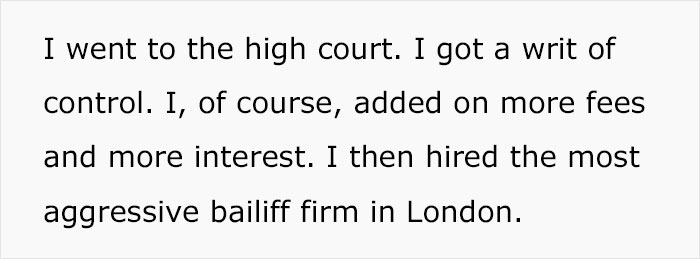 I went to the high court. I got a writ of control. I, of course, added on more fees and more interest. I then hired the most aggressive bailiff firm in London.